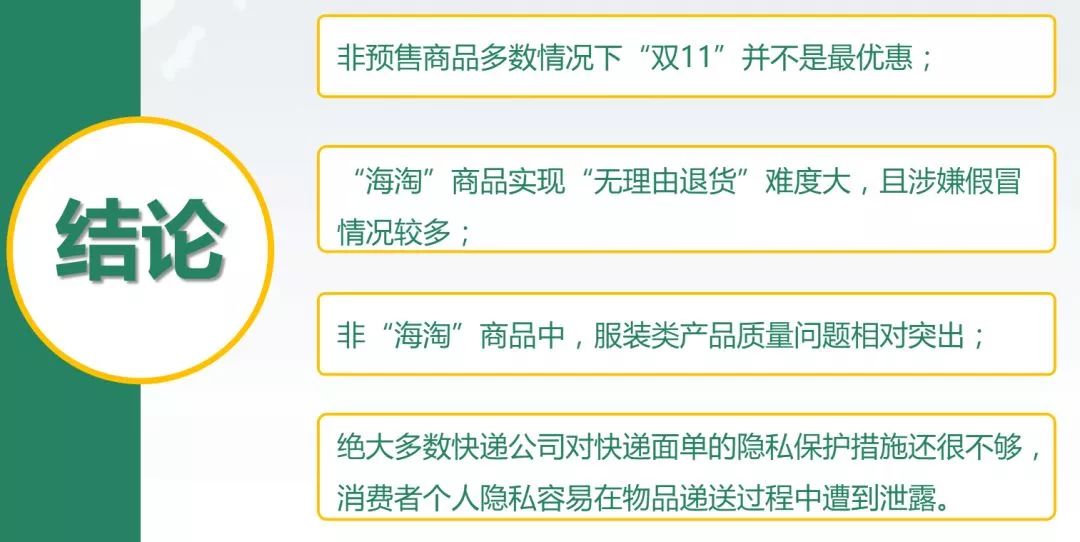 结论

非预售商品多数情况下“双11”并不是最优惠；

“海淘”商品实现“无理由退货”难度大，且涉嫌假冒情况较多；

非“海淘”商品中，服装类产品质量问题相对突出；

绝大多数快递公司对快递面单的隐私保护措施还很不够，消费者个人隐私容易在物品递送过程中遭到泄露。